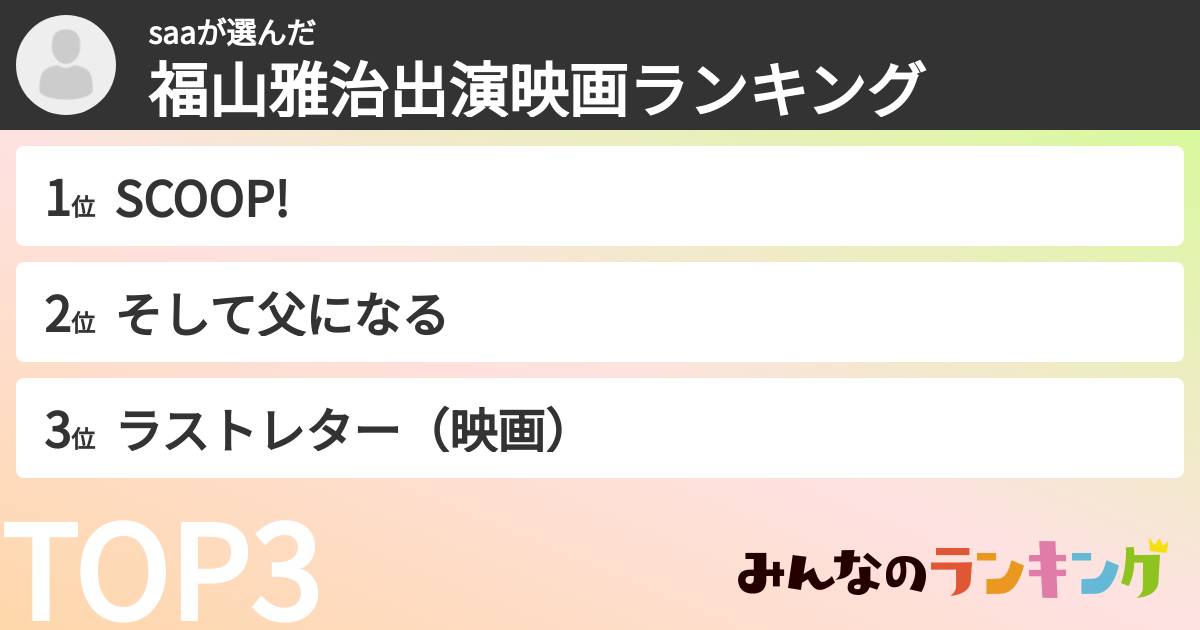 saaが選んだ
福山雅治出演映画ランキング

1位 SCOOP!

2位 そして父になる

3位 ラストレター（映画）

TOP3

みんなのランキング